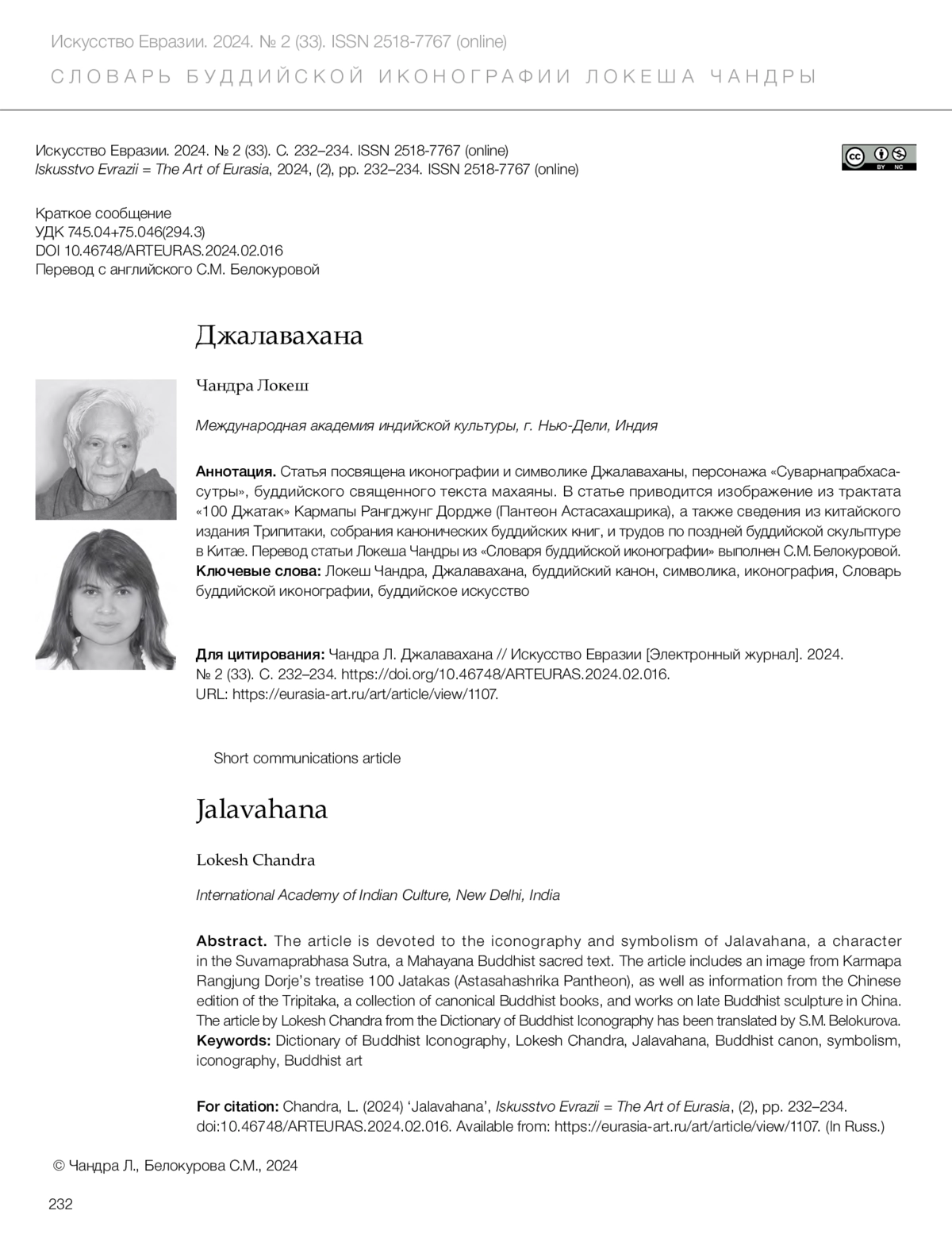 Искусство Евразии. 2024. № 2 (33). ISSN 2518-7767 (online)

СЛОВАРЬ БУДДИЙСКОЙ ИКОНОГРАФИИ ЛОКЕША ЧАНДРЫ

Искусство Евразии. 2024. № 2 (33). С. 232–234. ISSN 2518-7767 (online)
Iskusstvo Evrazii = The Art of Eurasia, 2024, (2), pp. 232–234. ISSN 2518-7767 (online)

BY NC

Краткое сообщение
УДК 745.04+75.046(294.3)
DOI 10.46748/ARTEURAS.2024.02.016
Перевод с английского С.М. Белокуровой

Джалавахана

Чандра Локеш

Международная академия индийской культуры, г. Нью-Дели, Индия

Аннотация. Статья посвящена иконографии и символике Джалаваханы, персонажа «Суварнапрабхаса-сутры», буддийского священного текста махаяны. В статье приводится изображение из трактата «100 Джатак» Кармапы Рангджунг Дордже (Пантеон Астасахашрика), а также сведения из китайского издания Трипитаки, собрания канонических буддийских книг, и трудов по поздней буддийской скульптуре в Китае. Перевод статьи Локеша Чандры из «Словаря буддийской иконографии» выполнен С.М. Белокуровой.
Ключевые слова: Локеш Чандра, Джалавахана, буддийский канон, символика, иконография, Словарь буддийской иконографии, буддийское искусство

Для цитирования: Чандра Л. Джалавахана // Искусство Евразии [Электронный журнал]. 2024. № 2 (33). С. 232–234. https://doi.org/10.46748/ARTEURAS.2024.02.016. URL: https://eurasia-art.ru/art/article/view/1107.

Short communications article

Jalavahana

Lokesh Chandra

International Academy of Indian Culture, New Delhi, India

Abstract. The article is devoted to the iconography and symbolism of Jalavahana, a character in the Suvarnaprabhasa Sutra, a Mahayana Buddhist sacred text. The article includes an image from Karmapa Rangjung Dorje's treatise 100 Jatakas (Astasahashrika Pantheon), as well as information from the Chinese edition of the Tripitaka, a collection of canonical Buddhist books, and works on late Buddhist sculpture in China. The article by Lokesh Chandra from the Dictionary of Buddhist Iconography has been translated by S.M. Belokurova.
Keywords: Dictionary of Buddhist Iconography, Lokesh Chandra, Jalavahana, Buddhist canon, symbolism, iconography, Buddhist art

For citation: Chandra, L. (2024) 'Jalavahana', Iskusstvo Evrazii = The Art of Eurasia, (2), pp. 232–234. doi:10.46748/ARTEURAS.2024.02.016. Available from: https://eurasia-art.ru/art/article/view/1107. (In Russ.)

© Чандра Л., Белокурова С.М., 2024

232